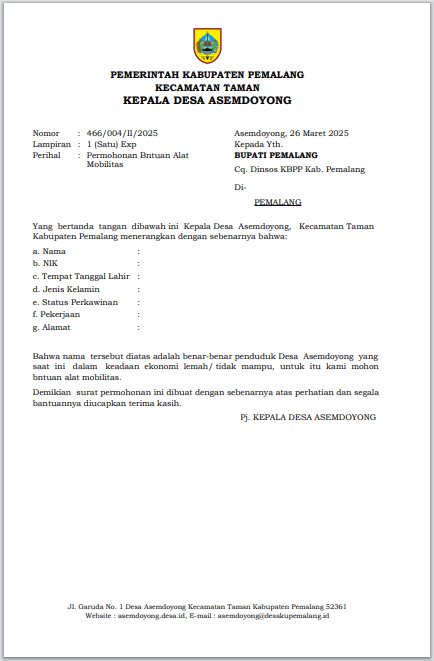 PEMERINTAH KABUPATEN PEMALANG
KECAMATAN TAMAN
KEPALA DESA ASEMDOYONG

Nomor : 466/004/II/2025
Lampiran : 1 (Satu) Exp
Perihal : Permohonan Bntuan Alat Mobilitas

Asemdoyong, 26 Maret 2025
Kepada Yth.
BUPATI PEMALANG
Cq. Dinsos KBPP Kab. Pemalang

Di-
PEMALANG

Yang bertanda tangan dibawah ini Kepala Desa Asemdoyong, Kecamatan Taman Kabupaten Pemalang menerangkan dengan sebenarnya bahwa:

a. Nama :
b. NIK :
c. Tempat Tanggal Lahir :
d. Jenis Kelamin :
e. Status Perkawinan :
f. Pekerjaan :
g. Alamat :

Bahwa nama tersebut diatas adalah benar-benar penduduk Desa Asemdoyong yang saat ini dalam keadaan ekonomi lemah/ tidak mampu, untuk itu kami mohon bntuan alat mobilitas.

Demikian surat permohonan ini dibuat dengan sebenarnya atas perhatian dan segala bantuannya diucapkan terima kasih.

Pj. KEPALA DESA ASEMDOYONG

Jl. Garuda No. 1 Desa Asemdoyong Kecamatan Taman Kabupaten Pemalang 52361
Website : asemdoyong.desa.id, E-mail : asemdoyong@desakupemalang.id